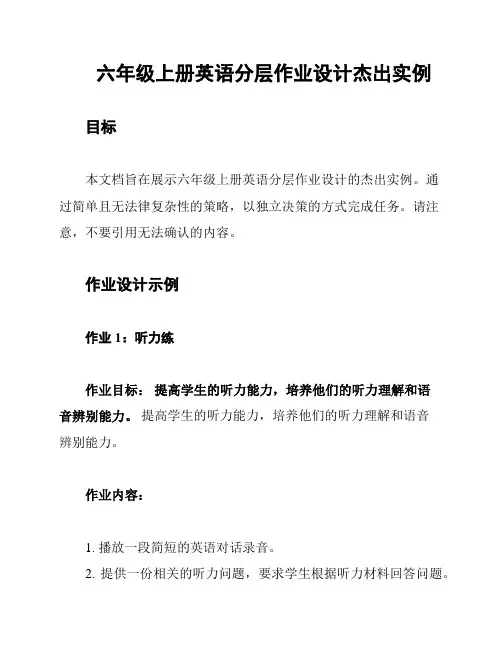 六年级上册英语分层作业设计杰出实例

目标

本文档旨在展示六年级上册英语分层作业设计的杰出实例。通过简单且无法律复杂性的策略，以独立决策的方式完成任务。请注意，不要引用无法确认的内容。

作业设计示例

作业 1：听力练

作业目标： 提高学生的听力能力，培养他们的听力理解和语音辨别能力。 提高学生的听力能力，培养他们的听力理解和语音辨别能力。

作业内容：

1. 播放一段简短的英语对话录音。
2. 提供一份相关的听力问题，要求学生根据听力材料回答问题。